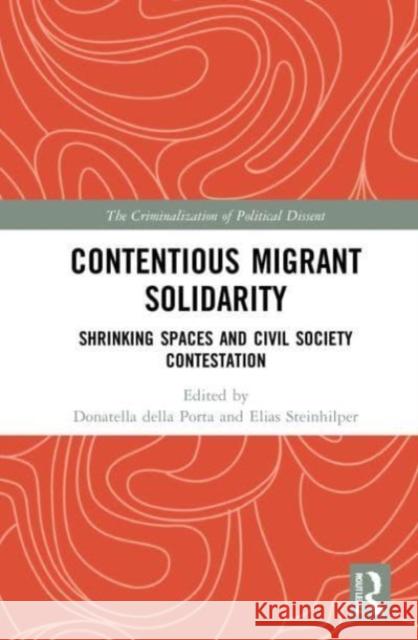 The Criminalization of Political Dissent

CONTENTIOUS MIGRANT SOLIDARITY

SHRINKING SPACES AND CIVIL SOCIETY CONTESTATION

Edited by
Donatella della Porta and Elias Steinhilper

ROUTLEDGE